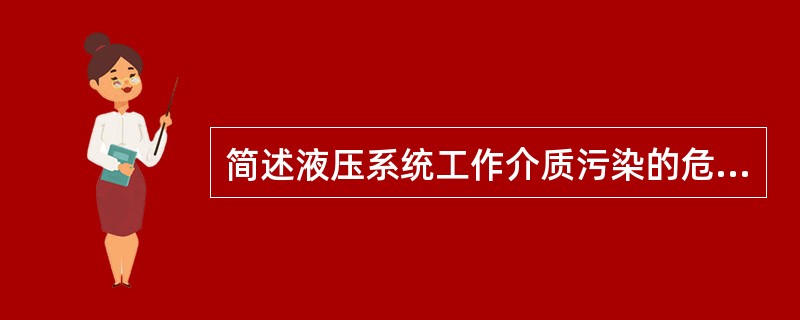 简述液压系统工作介质污染的危...